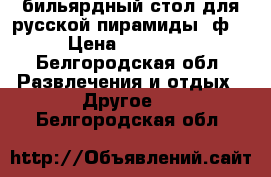 бильярдный стол для русской пирамиды ф
Цена
Белгородская обл
Развлечения и отдых
Другое
Белгородская обл

http://Объявлений.сайт